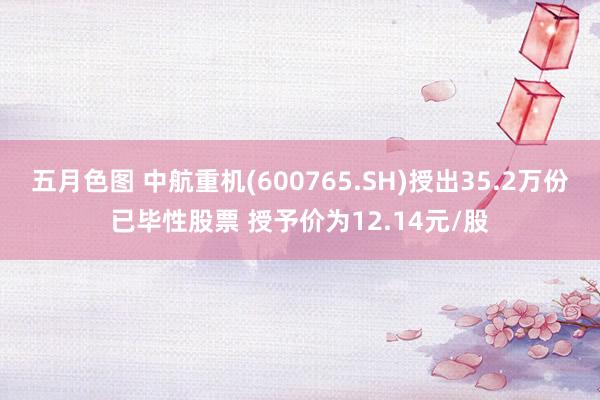 五月色图 中航重机(600765.SH)授出35.2万份已毕性股票 授予价为12.14元/股